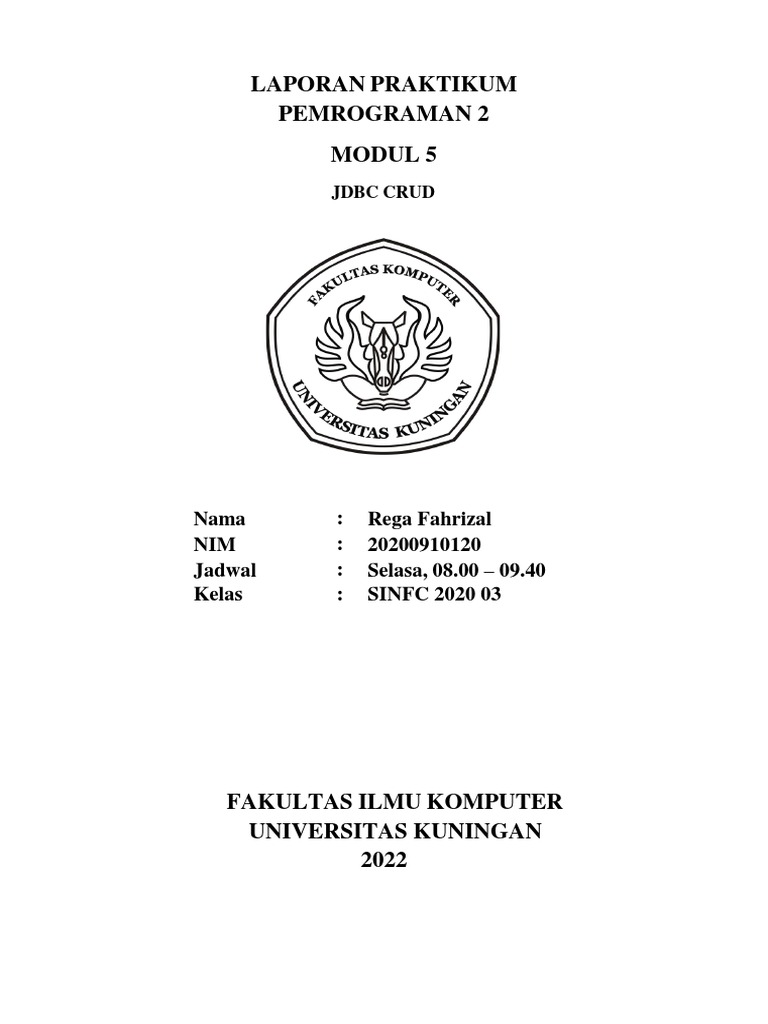 LAPORAN PRAKTIKUM
PEMROGRAMAN 2

MODUL 5

JDBC CRUD

FAKULTAS KOMPUTER
UNIVERSITAS KUNINGAN

Nama : Rega Fahrizal
NIM : 20200910120
Jadwal : Selasa, 08.00 – 09.40
Kelas : SINFC 2020 03

FAKULTAS ILMU KOMPUTER
UNIVERSITAS KUNINGAN
2022